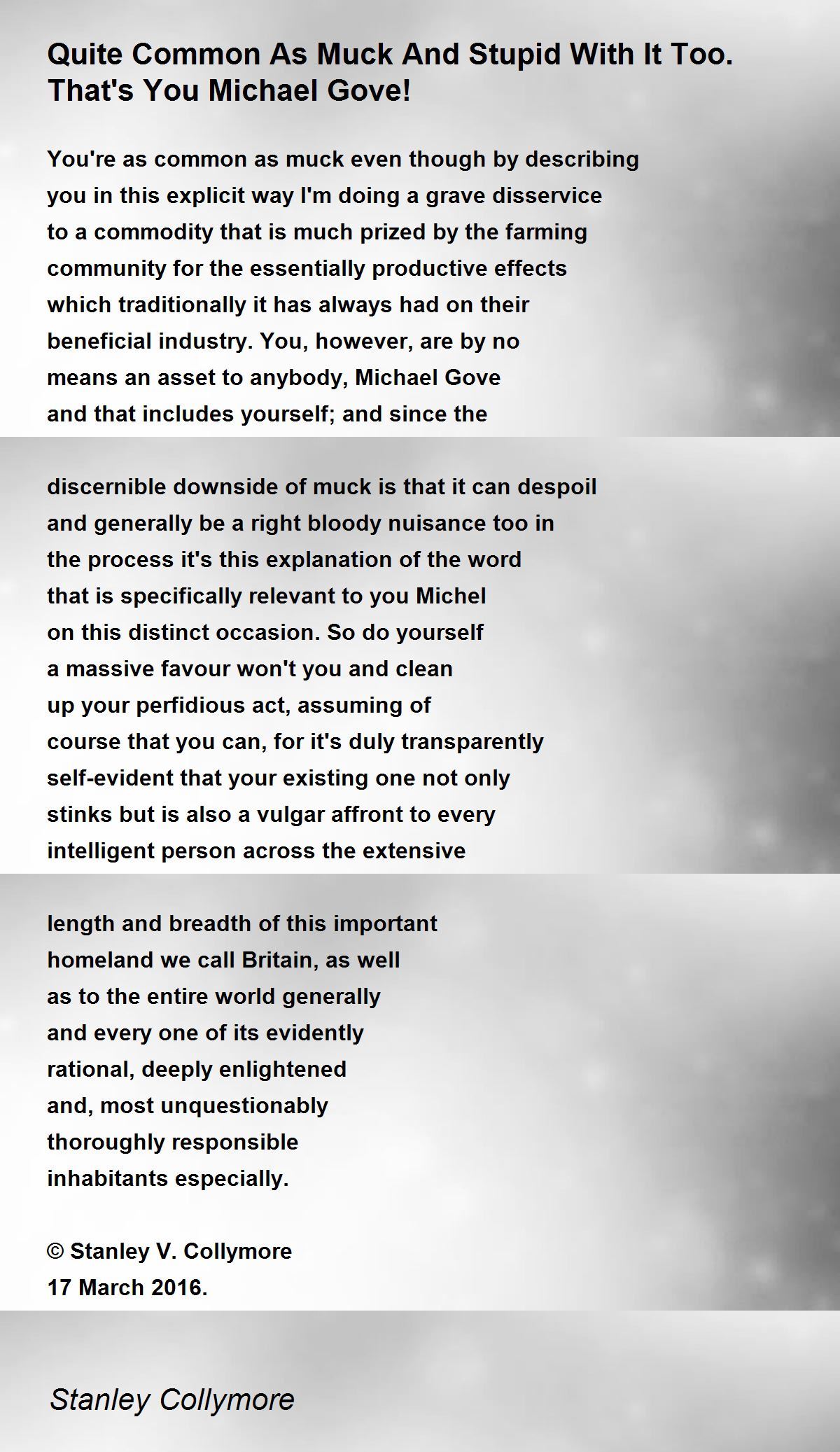 Quite Common As Muck And Stupid With It Too. That's You Michael Gove!

You're as common as muck even though by describing
you in this explicit way I'm doing a grave disservice
to a commodity that is much prized by the farming
community for the essentially productive effects
which traditionally it has always had on their
beneficial industry. You, however, are by no
means an asset to anybody, Michael Gove
and that includes yourself; and since the

discernible downside of muck is that it can despoil
and generally be a right bloody nuisance too in
the process it's this explanation of the word
that is specifically relevant to you Michel
on this distinct occasion. So do yourself
a massive favour won't you and clean
up your perfidious act, assuming of
course that you can, for it's duly transparently
self-evident that your existing one not only
stinks but is also a vulgar affront to every
intelligent person across the extensive

length and breadth of this important
homeland we call Britain, as well
as to the entire world generally
and every one of its evidently
rational, deeply enlightened
and, most unquestionably
thoroughly responsible
inhabitants especially.

© Stanley V. Collymore
17 March 2016.

Stanley Collymore